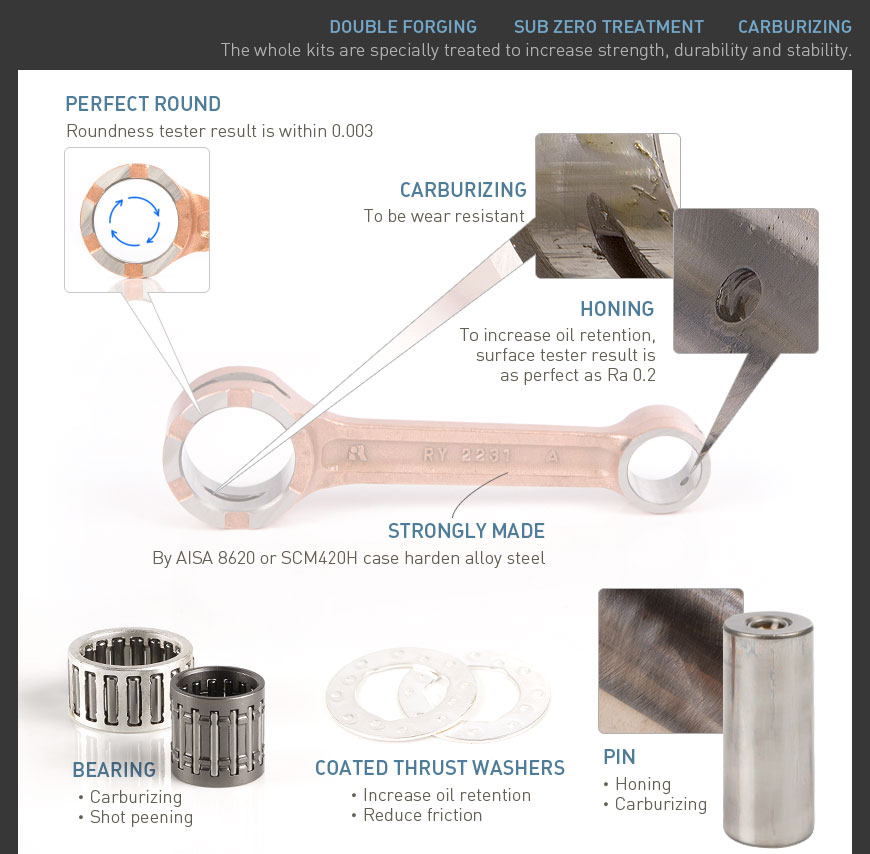 DOUBLE FORGING SUB ZERO TREATMENT CARBURIZING

The whole kits are specially treated to increase strength, durability and stability.

PERFECT ROUND

Roundness tester result is within 0.003

CARBURIZING

To be wear resistant

HONING

To increase oil retention, surface tester result is as perfect as Ra 0.2

RY 2231 A

STRONGLY MADE

By AISA 8620 or SCM420H case harden alloy steel

BEARING

• Carburizing
• Shot peening

COATED THRUST WASHERS

• Increase oil retention
• Reduce friction

PIN

• Honing
• Carburizing